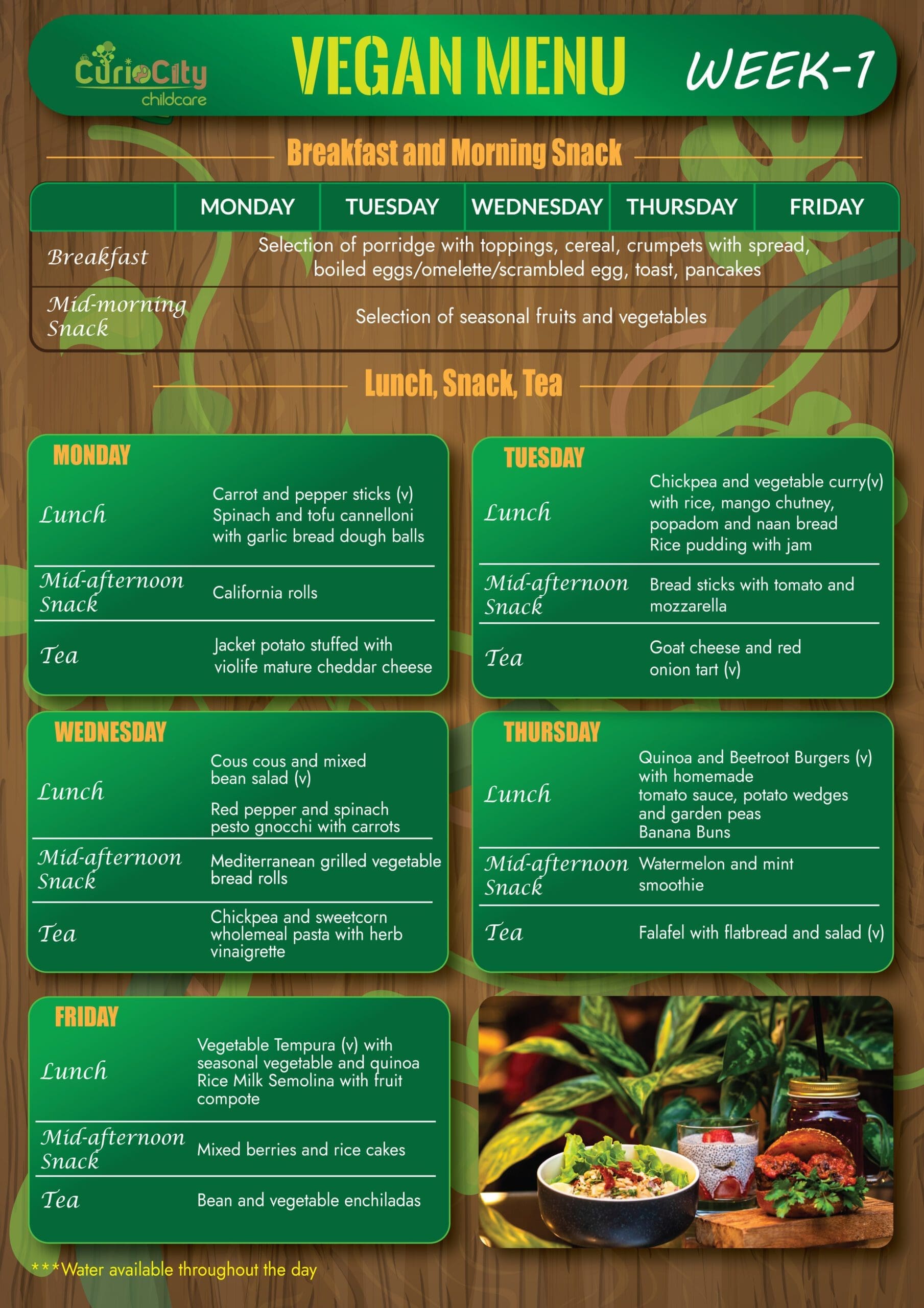 CurioCity
childcare

VEGAN MENU

WEEK-1

Breakfast and Morning Snack

| | MONDAY | TUESDAY | WEDNESDAY | THURSDAY | FRIDAY |
|---|---|---|---|---|---|
| Breakfast | Selection of porridge with toppings, cereal, crumpets with spread, boiled eggs/omelette/scrambled egg, toast, pancakes | | | | |
| Mid-morning Snack | Selection of seasonal fruits and vegetables | | | | |

Lunch, Snack, Tea

MONDAY

Lunch
Carrot and pepper sticks (v)
Spinach and tofu cannelloni with garlic bread dough balls

Mid-afternoon Snack
California rolls

Tea
Jacket potato stuffed with violife mature cheddar cheese

TUESDAY

Lunch
Chickpea and vegetable curry(v) with rice, mango chutney, popadom and naan bread
Rice pudding with jam

Mid-afternoon Snack
Bread sticks with tomato and mozzarella

Tea
Goat cheese and red onion tart (v)

WEDNESDAY

Lunch
Cous cous and mixed bean salad (v)

Red pepper and spinach pesto gnocchi with carrots

Mid-afternoon Snack
Mediterranean grilled vegetable bread rolls

Tea
Chickpea and sweetcorn wholemeal pasta with herb vinaigrette

THURSDAY

Lunch
Quinoa and Beetroot Burgers (v) with homemade tomato sauce, potato wedges and garden peas
Banana Buns

Mid-afternoon Snack
Watermelon and mint smoothie

Tea
Falafel with flatbread and salad (v)

FRIDAY

Lunch
Vegetable Tempura (v) with seasonal vegetable and quinoa
Rice Milk Semolina with fruit compote

Mid-afternoon Snack
Mixed berries and rice cakes

Tea
Bean and vegetable enchiladas

***Water available throughout the day